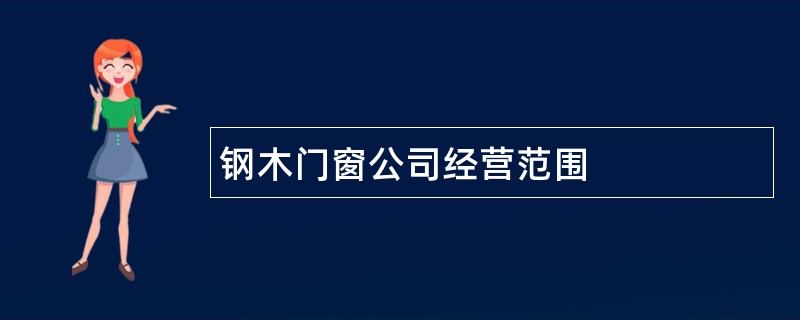 钢木门窗公司经营范围